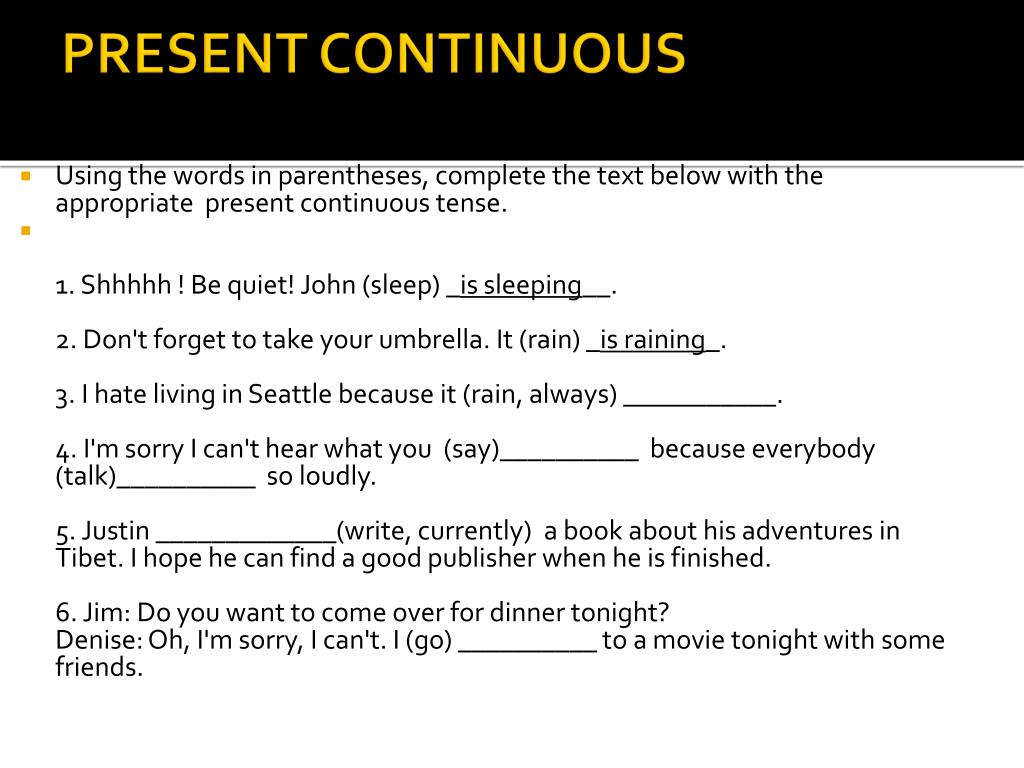 PRESENT CONTINUOUS

Using the words in parentheses, complete the text below with the appropriate present continuous tense.

1. Shhhhh ! Be quiet! John (sleep) _is sleeping__.

2. Don't forget to take your umbrella. It (rain) _is raining_.

3. I hate living in Seattle because it (rain, always) ___________.

4. I'm sorry I can't hear what you (say)__________ because everybody (talk)__________ so loudly.

5. Justin _____________(write, currently) a book about his adventures in Tibet. I hope he can find a good publisher when he is finished.

6. Jim: Do you want to come over for dinner tonight?
Denise: Oh, I'm sorry, I can't. I (go) __________ to a movie tonight with some friends.